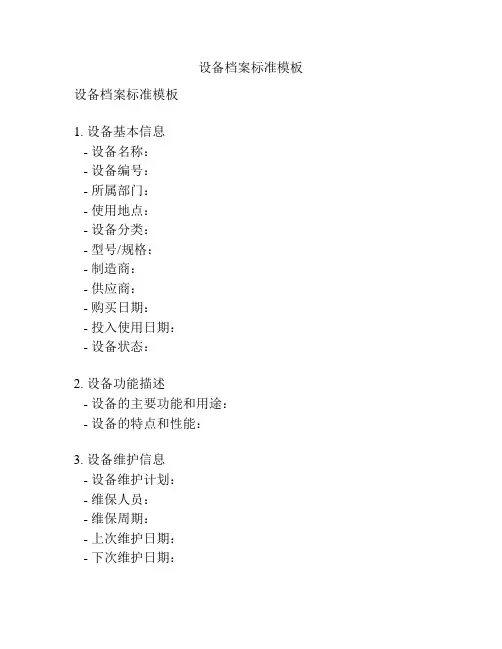 设备档案标准模板

设备档案标准模板

1. 设备基本信息
- 设备名称：
- 设备编号：
- 所属部门：
- 使用地点：
- 设备分类：
- 型号/规格：
- 制造商：
- 供应商：
- 购买日期：
- 投入使用日期：
- 设备状态：

2. 设备功能描述
- 设备的主要功能和用途：
- 设备的特点和性能：

3. 设备维护信息
- 设备维护计划：
- 维保人员：
- 维保周期：
- 上次维护日期：
- 下次维护日期：